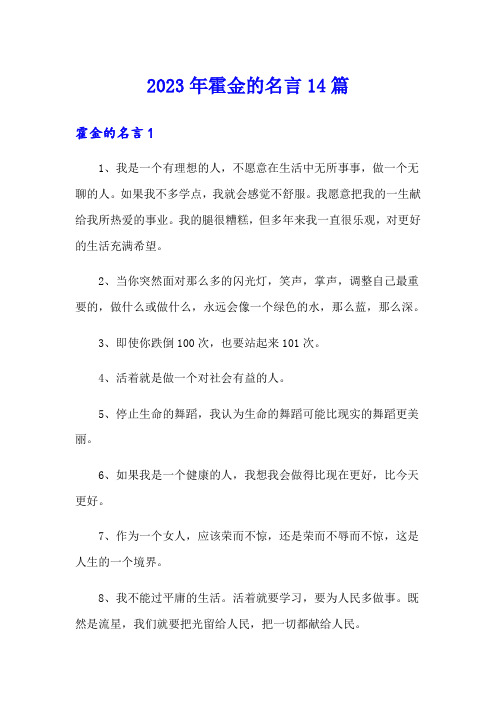 2023年霍金的名言14篇

霍金的名言1

1、我是一个有理想的人，不愿意在生活中无所事事，做一个无聊的人。如果我不多学点，我就会感觉不舒服。我愿意把我的一生献给我所热爱的事业。我的腿很糟糕，但多年来我一直很乐观，对更好的生活充满希望。

2、当你突然面对那么多的闪光灯，笑声，掌声，调整自己最重要的，做什么或做什么，永远会像一个绿色的水，那么蓝，那么深。

3、即使你跌倒100次，也要站起来101次。

4、活着就是做一个对社会有益的人。

5、停止生命的舞蹈，我认为生命的舞蹈可能比现实的舞蹈更美丽。

6、如果我是一个健康的人，我想我会做得比现在更好，比今天更好。

7、作为一个女人，应该荣而不惊，还是荣而不辱而不惊，这是人生的一个境界。

8、我不能过平庸的生活。活着就要学习，要为人民多做事。既然是流星，我们就要把光留给人民，把一切都献给人民。